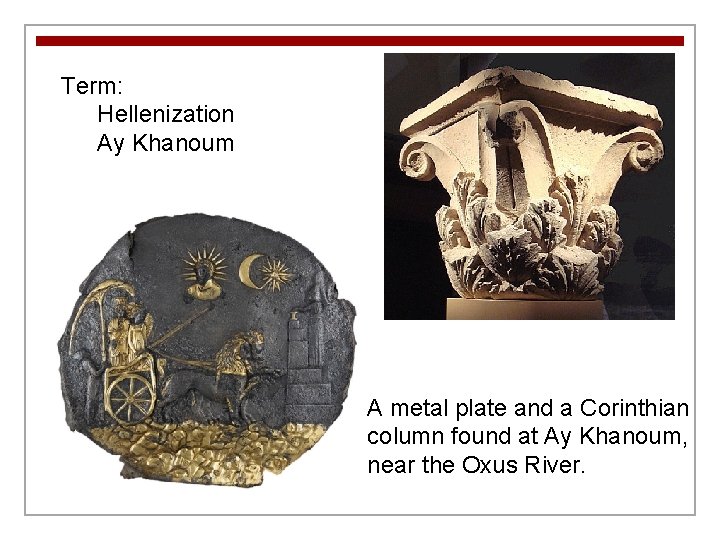 Term:
Hellenization
Ay Khanoum

A metal plate and a Corinthian column found at Ay Khanoum, near the Oxus River.